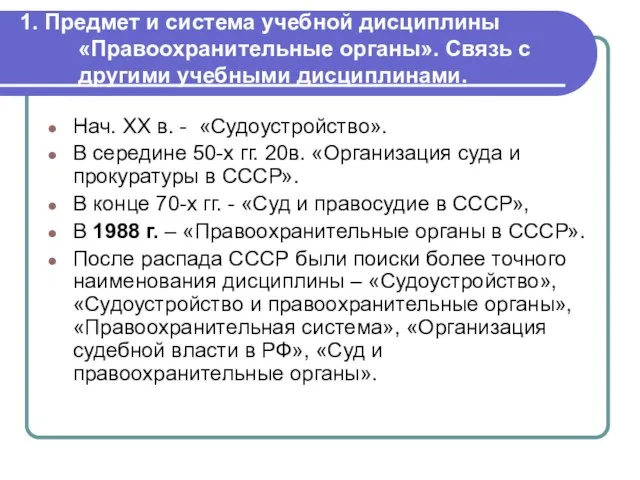 1. Предмет и система учебной дисциплины «Правоохранительные органы». Связь с другими учебными дисциплинами.

Нач. XX в. - «Судоустройство».

В середине 50-х гг. 20в. «Организация суда и прокуратуры в СССР».

В конце 70-х гг. - «Суд и правосудие в СССР»,

В 1988 г. – «Правоохранительные органы в СССР».

После распада СССР были поиски более точного наименования дисциплины – «Судоустройство», «Судоустройство и правоохранительные органы», «Правоохранительная система», «Организация судебной власти в РФ», «Суд и правоохранительные органы».